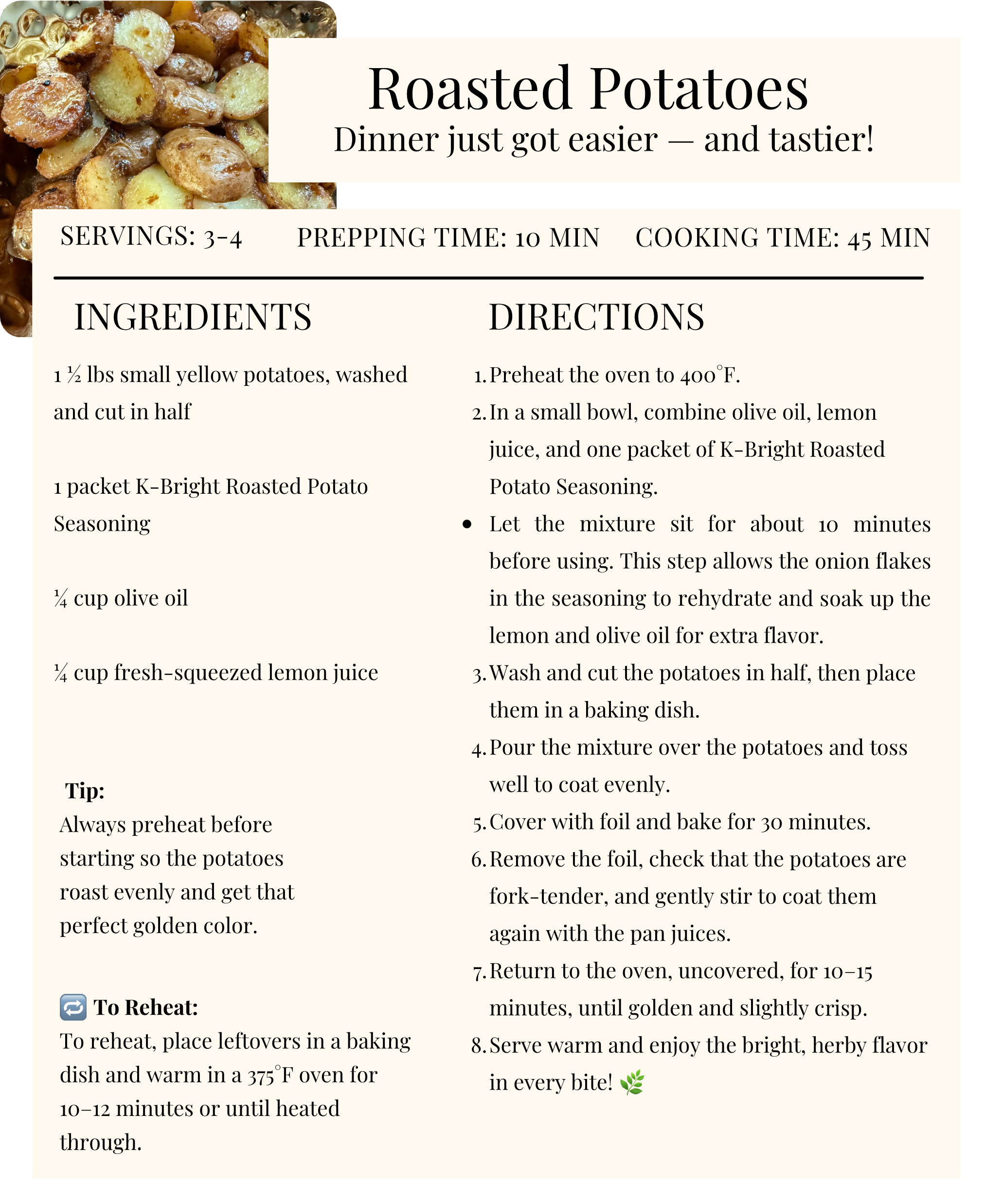 Roasted Potatoes

Dinner just got easier — and tastier!

SERVINGS: 3-4 PREPPING TIME: 10 MIN COOKING TIME: 45 MIN

INGREDIENTS

1 ½ lbs small yellow potatoes, washed and cut in half

1 packet K-Bright Roasted Potato Seasoning

¼ cup olive oil

¼ cup fresh-squeezed lemon juice

Tip:
Always preheat before starting so the potatoes roast evenly and get that perfect golden color.

🔁 To Reheat:
To reheat, place leftovers in a baking dish and warm in a 375°F oven for 10–12 minutes or until heated through.

DIRECTIONS

1. Preheat the oven to 400°F.
2. In a small bowl, combine olive oil, lemon juice, and one packet of K-Bright Roasted Potato Seasoning.
• Let the mixture sit for about 10 minutes before using. This step allows the onion flakes in the seasoning to rehydrate and soak up the lemon and olive oil for extra flavor.
3. Wash and cut the potatoes in half, then place them in a baking dish.
4. Pour the mixture over the potatoes and toss well to coat evenly.
5. Cover with foil and bake for 30 minutes.
6. Remove the foil, check that the potatoes are fork-tender, and gently stir to coat them again with the pan juices.
7. Return to the oven, uncovered, for 10–15 minutes, until golden and slightly crisp.
8. Serve warm and enjoy the bright, herby flavor in every bite! 🌿